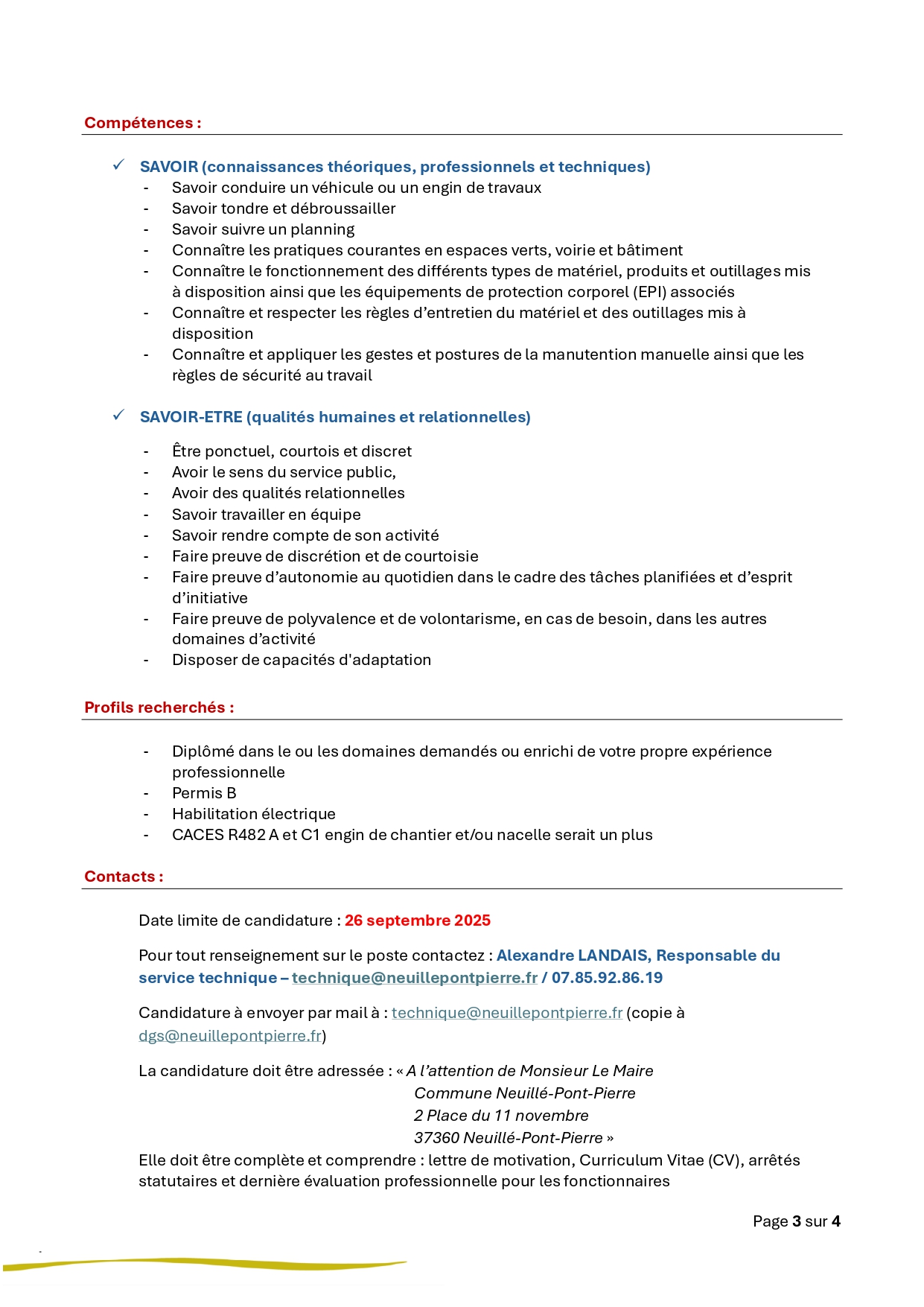 Compétences :

✓ SAVOIR (connaissances théoriques, professionnels et techniques)
- Savoir conduire un véhicule ou un engin de travaux
- Savoir tondre et débroussailler
- Savoir suivre un planning
- Connaître les pratiques courantes en espaces verts, voirie et bâtiment
- Connaître le fonctionnement des différents types de matériel, produits et outillages mis à disposition ainsi que les équipements de protection corporel (EPI) associés
- Connaître et respecter les règles d'entretien du matériel et des outillages mis à disposition
- Connaître et appliquer les gestes et postures de la manutention manuelle ainsi que les règles de sécurité au travail

✓ SAVOIR-ETRE (qualités humaines et relationnelles)

- Être ponctuel, courtois et discret
- Avoir le sens du service public,
- Avoir des qualités relationnelles
- Savoir travailler en équipe
- Savoir rendre compte de son activité
- Faire preuve de discrétion et de courtoisie
- Faire preuve d'autonomie au quotidien dans le cadre des tâches planifiées et d'esprit d'initiative
- Faire preuve de polyvalence et de volontarisme, en cas de besoin, dans les autres domaines d'activité
- Disposer de capacités d'adaptation

Profils recherchés :

- Diplômé dans le ou les domaines demandés ou enrichi de votre propre expérience professionnelle
- Permis B
- Habilitation électrique
- CACES R482 A et C1 engin de chantier et/ou nacelle serait un plus

Contacts :

Date limite de candidature : 26 septembre 2025

Pour tout renseignement sur le poste contactez : Alexandre LANDAIS, Responsable du service technique – technique@neuillepontpierre.fr / 07.85.92.86.19

Candidature à envoyer par mail à : technique@neuillepontpierre.fr (copie à dgs@neuillepontpierre.fr)

La candidature doit être adressée : « A l'attention de Monsieur Le Maire
Commune Neuillé-Pont-Pierre
2 Place du 11 novembre
37360 Neuillé-Pont-Pierre »
Elle doit être complète et comprendre : lettre de motivation, Curriculum Vitae (CV), arrêtés statutaires et dernière évaluation professionnelle pour les fonctionnaires

Page 3 sur 4